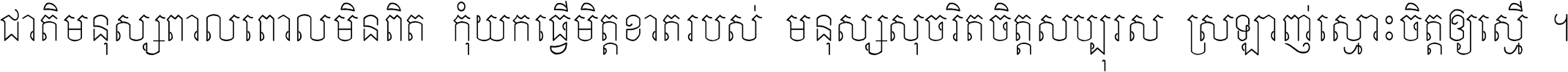 ជាតិមនុស្សពាលពោលមិនពិត កុំយកធ្វើមិត្តខាតរបស់ មនុស្សសុចរិតចិត្តសប្បុរស ស្រឡាញ់ស្មោះចិត្តឲ្យស្មើ ។